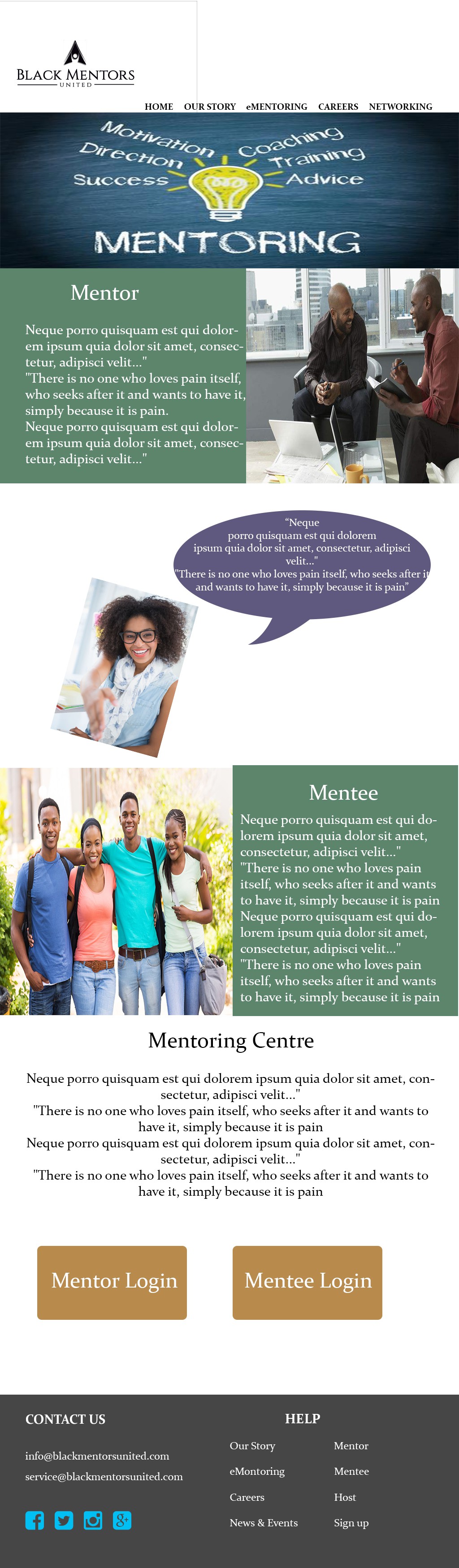 BLACK MENTORS
UNITED

HOME OUR STORY eMENTORING CAREERS NETWORKING

Motivation
Direction
Success
Coaching
Training
Advice
MENTORING

Mentor

Neque porro quisquam est qui dolorem ipsum quia dolor sit amet, consectetur, adipisci velit..."
"There is no one who loves pain itself, who seeks after it and wants to have it, simply because it is pain.
Neque porro quisquam est qui dolorem ipsum quia dolor sit amet, consectetur, adipisci velit..."

"Neque porro quisquam est qui dolorem ipsum quia dolor sit amet, consectetur, adipisci velit..."
"There is no one who loves pain itself, who seeks after it and wants to have it, simply because it is pain"

Mentee

Neque porro quisquam est qui dolorem ipsum quia dolor sit amet, consectetur, adipisci velit..."
"There is no one who loves pain itself, who seeks after it and wants to have it, simply because it is pain
Neque porro quisquam est qui dolorem ipsum quia dolor sit amet, consectetur, adipisci velit..."
"There is no one who loves pain itself, who seeks after it and wants to have it, simply because it is pain

Mentoring Centre

Neque porro quisquam est qui dolorem ipsum quia dolor sit amet, consectetur, adipisci velit..."
"There is no one who loves pain itself, who seeks after it and wants to have it, simply because it is pain
Neque porro quisquam est qui dolorem ipsum quia dolor sit amet, consectetur, adipisci velit..."
"There is no one who loves pain itself, who seeks after it and wants to have it, simply because it is pain

Mentor Login

Mentee Login

CONTACT US

info@blackmentorsunited.com
service@blackmentorsunited.com

HELP

Our Story
eMontoring
Careers
News & Events

Mentor
Mentee
Host
Sign up